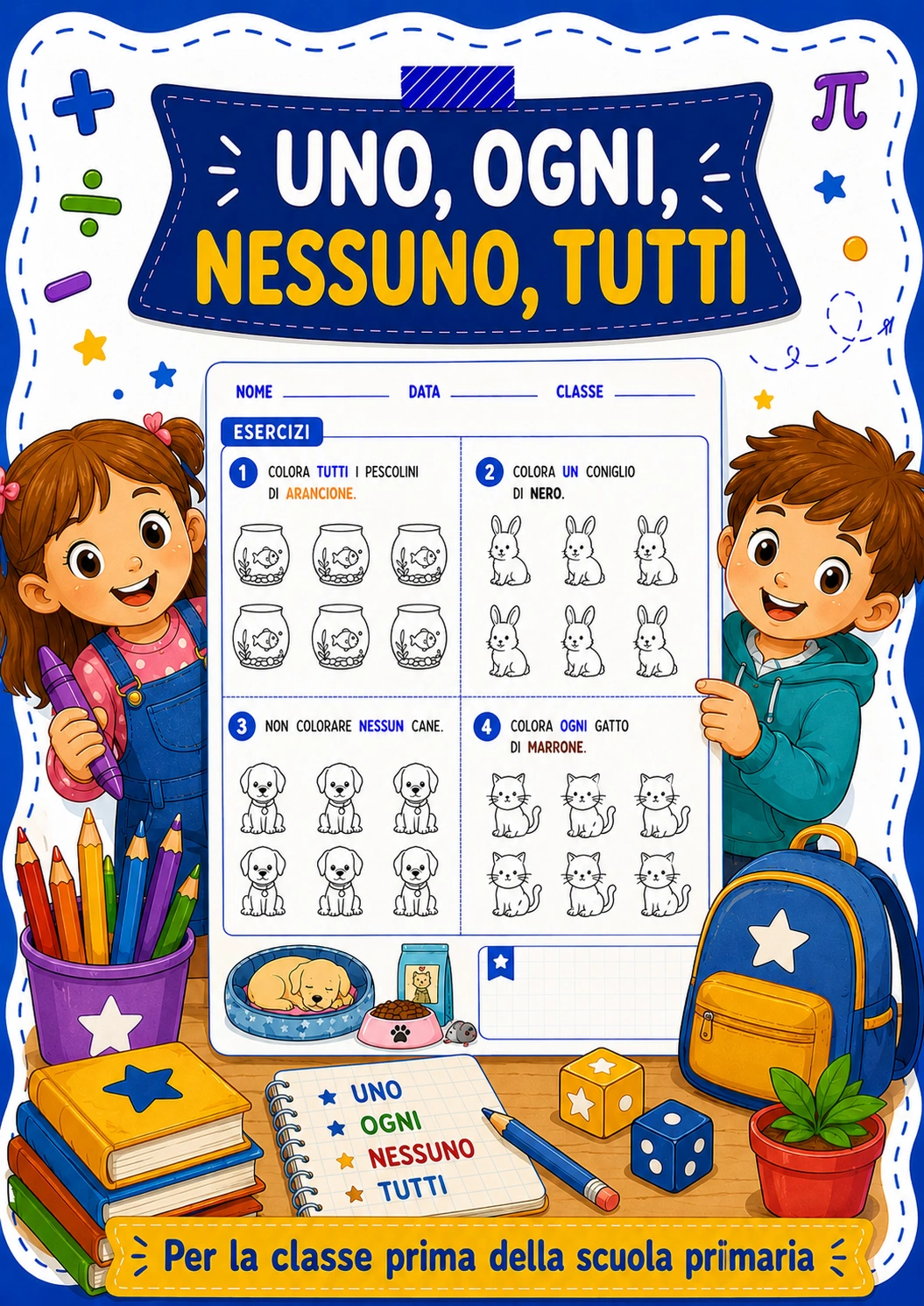 UNO, OGNI,
NESSUNO, TUTTI

NOME ____ DATA ____ CLASSE ____

ESERCIZI

1 COLORA TUTTI I PESCOLINI DI ARANCIONE.

2 COLORA UN CONIGLIO DI NERO.

3 NON COLORARE NESSUN CANE.

4 COLORA OGNI GATTO DI MARRONE.

UNO
OGNI
NESSUNO
TUTTI

Per la classe prima della scuola primaria